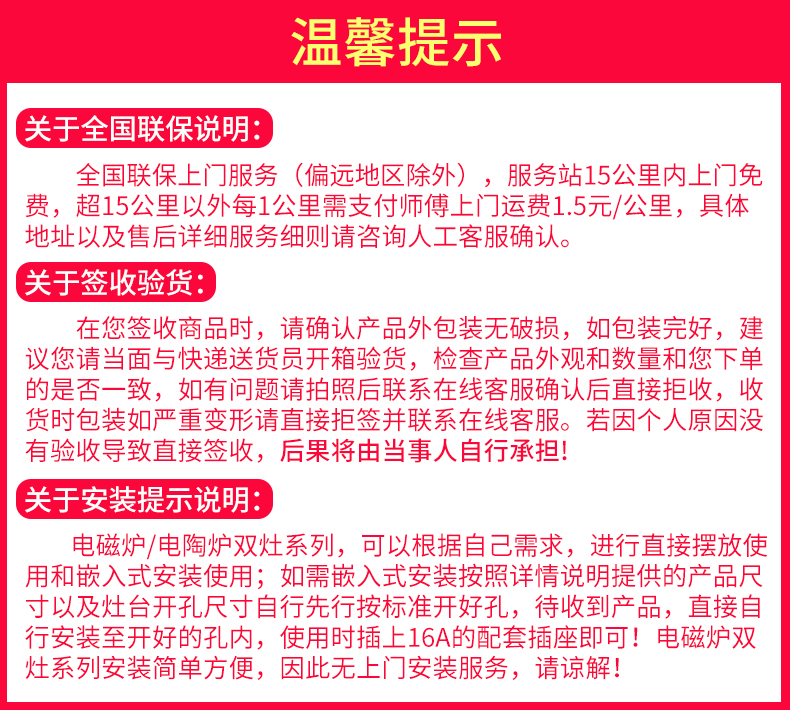 温馨提示

关于全国联保说明：

全国联保上门服务（偏远地区除外），服务站15公里内上门免费，超15公里以外每1公里需支付师傅上门运费1.5元/公里，具体地址以及售后详细服务细则请咨询人工客服确认。

关于签收验货：

在您签收商品时，请确认产品外包装无破损，如包装完好，建议您请当面与快递送货员开箱验货，检查产品外观和数量和您下单的是否一致，如有问题请拍照后联系在线客服确认后直接拒收，收货时包装如严重变形请直接拒签并联系在线客服。若因个人原因没有验收导致直接签收，后果将由当事人自行承担!

关于安装提示说明：

电磁炉/电陶炉双灶系列，可以根据自己需求，进行直接摆放使用和嵌入式安装使用；如需嵌入式安装按照详情说明提供的产品尺寸以及灶台开孔尺寸自行先行按标准开好孔，待收到产品，直接自行安装至开好的孔内，使用时插上16A的配套插座即可！电磁炉双灶系列安装简单方便，因此无上门安装服务，请谅解！